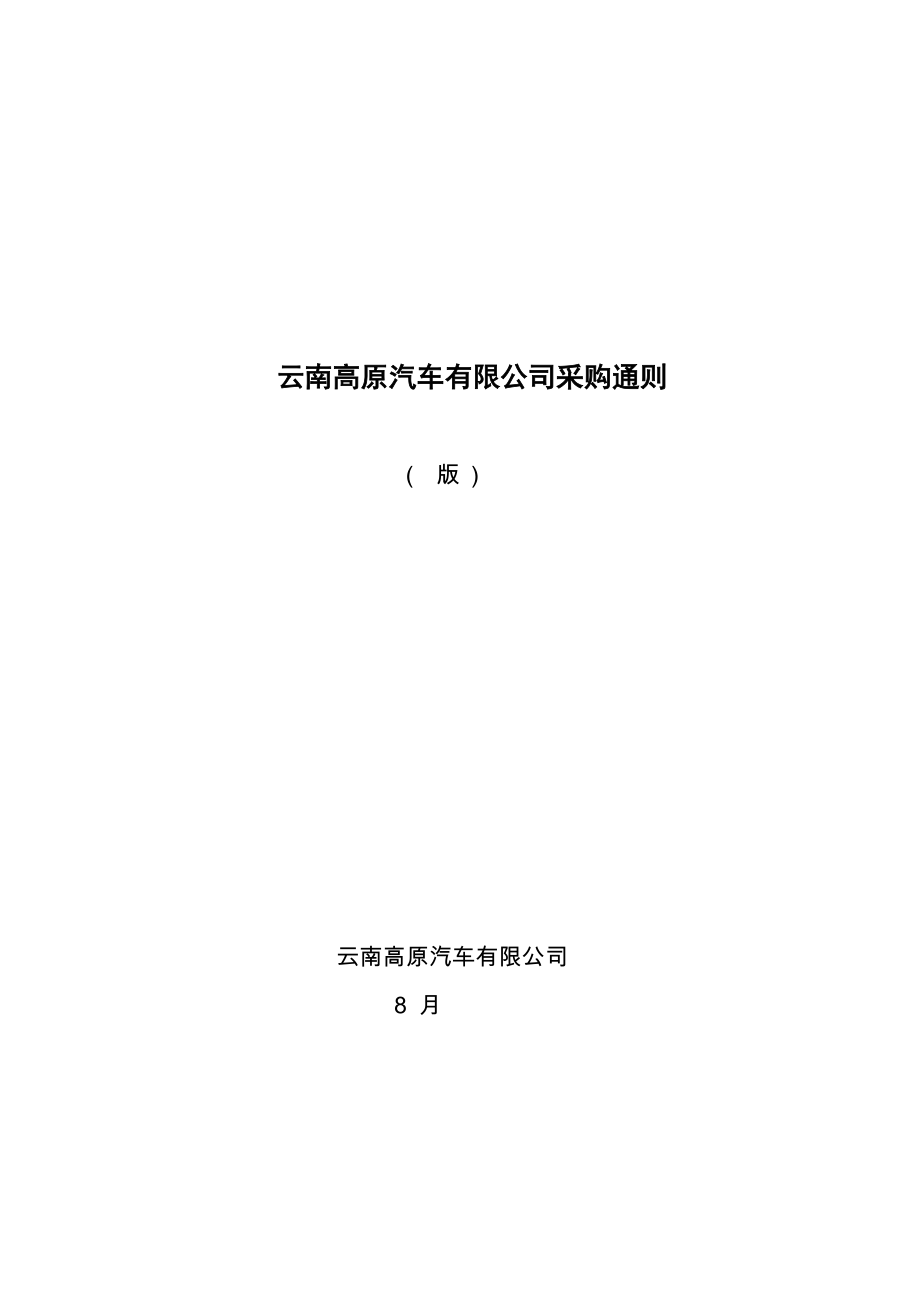 云南高原汽车有限公司采购通则

（ 版 ）

云南高原汽车有限公司

8 月